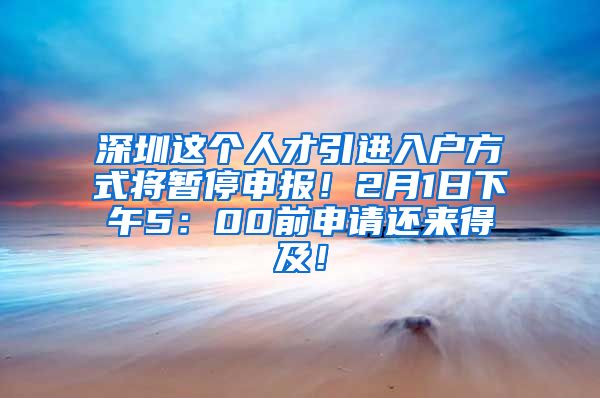 深圳这个人才引进入户方式将暂停申报！2月1日下午5：00前申请还来得及！